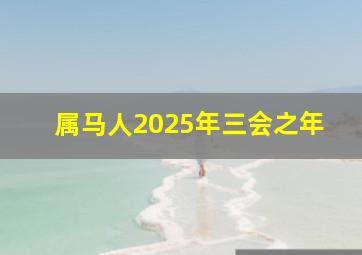 属马人2025年三会之年